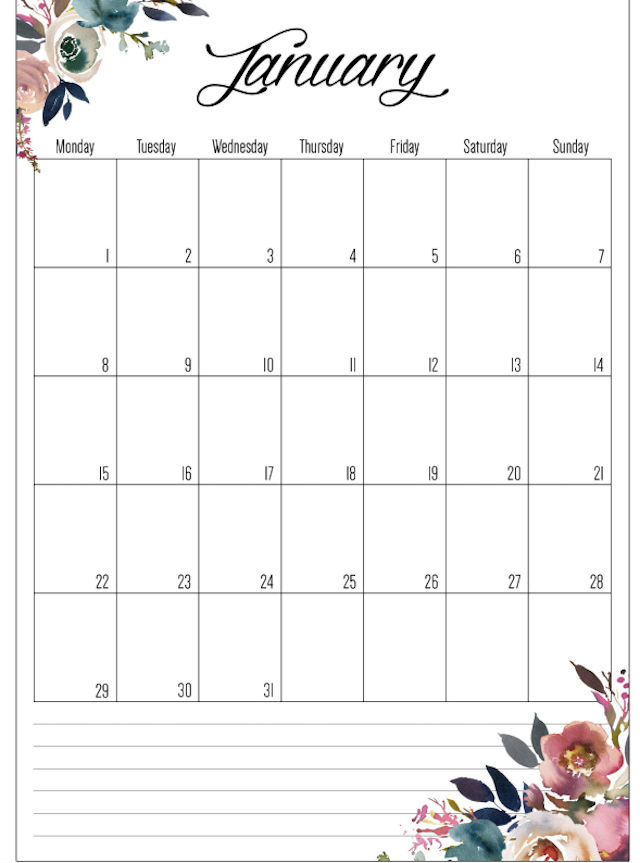 January

| Monday | Tuesday | Wednesday | Thursday | Friday | Saturday | Sunday |
|---|---|---|---|---|---|---|
| 1 | 2 | 3 | 4 | 5 | 6 | 7 |
| 8 | 9 | 10 | 11 | 12 | 13 | 14 |
| 15 | 16 | 17 | 18 | 19 | 20 | 21 |
| 22 | 23 | 24 | 25 | 26 | 27 | 28 |
| 29 | 30 | 31 | | | | |